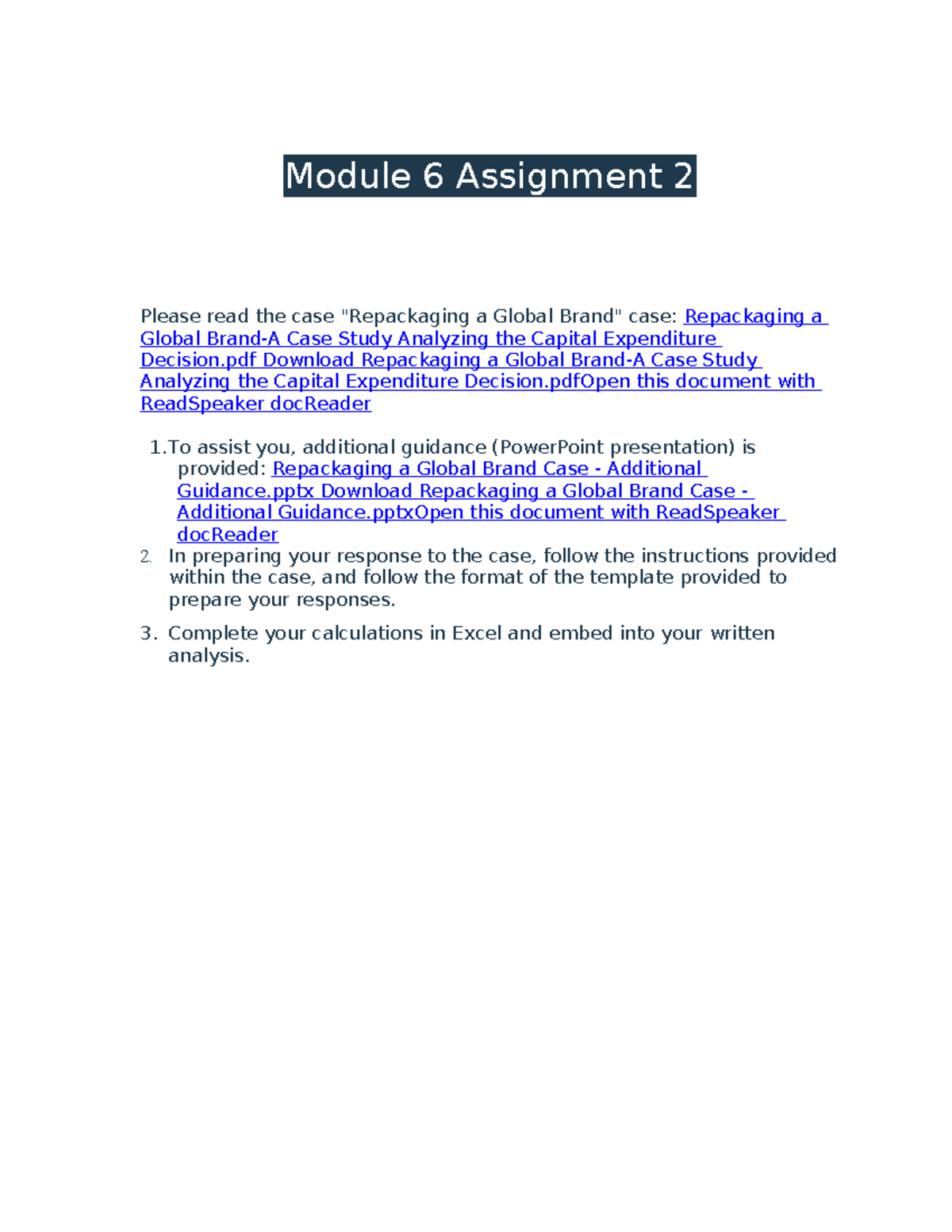 Module 6 Assignment 2

Please read the case "Repackaging a Global Brand" case: Repackaging a Global Brand-A Case Study Analyzing the Capital Expenditure Decision.pdf Download Repackaging a Global Brand-A Case Study Analyzing the Capital Expenditure Decision.pdfOpen this document with ReadSpeaker docReader

1.To assist you, additional guidance (PowerPoint presentation) is provided: Repackaging a Global Brand Case - Additional Guidance.pptx Download Repackaging a Global Brand Case - Additional Guidance.pptxOpen this document with ReadSpeaker docReader

2. In preparing your response to the case, follow the instructions provided within the case, and follow the format of the template provided to prepare your responses.

3. Complete your calculations in Excel and embed into your written analysis.